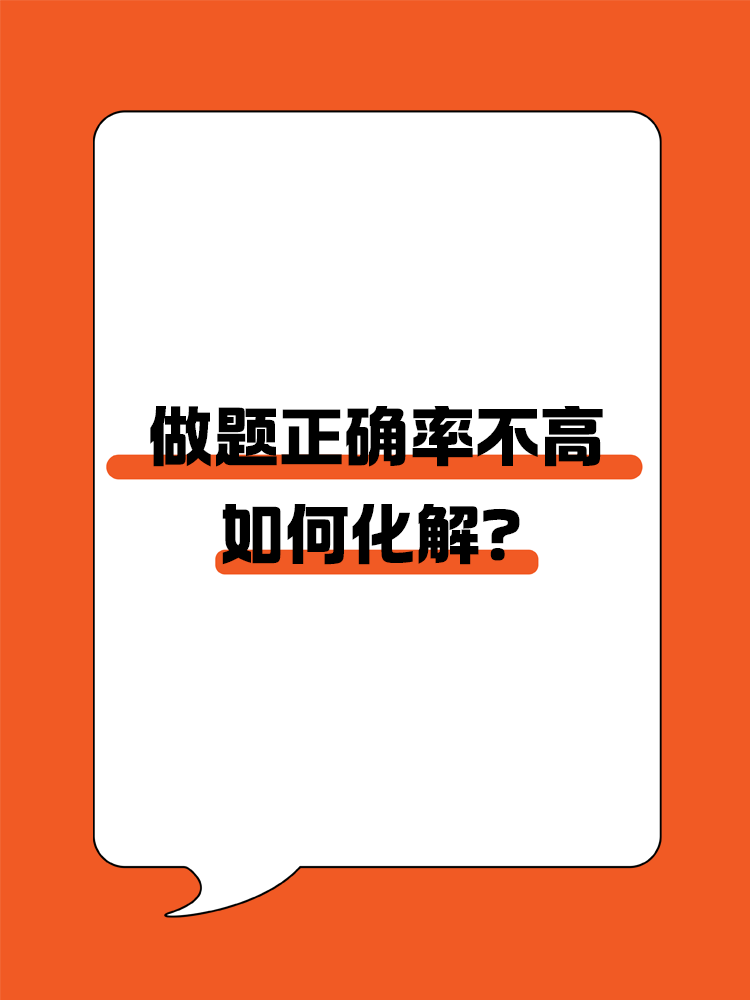 做题正确率不高
如何化解?